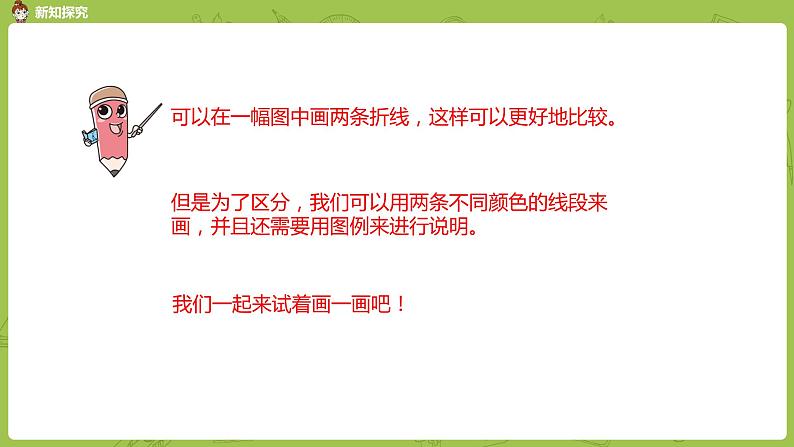 新知探究

可以在一幅图中画两条折线，这样可以更好地比较。

但是为了区分，我们可以用两条不同颜色的线段来画，并且还需要用图例来进行说明。

我们一起来试着画一画吧！